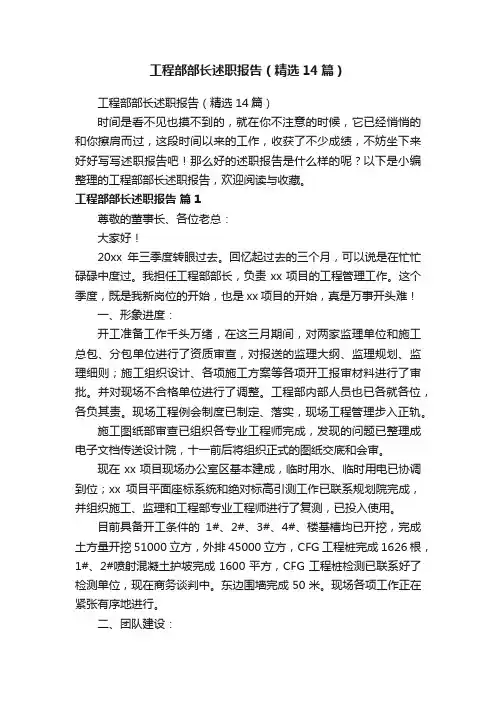 工程部部长述职报告（精选14篇）

工程部部长述职报告（精选14篇）

时间是看不见也摸不到的，就在你不注意的时候，它已经悄悄的和你擦肩而过，这段时间以来的工作，收获了不少成绩，不妨坐下来好好写写述职报告吧！那么好的述职报告是什么样的呢？以下是小编整理的工程部部长述职报告，欢迎阅读与收藏。

工程部部长述职报告 篇1

尊敬的董事长、各位老总：

大家好！

20xx 年三季度转眼过去。回忆起过去的三个月，可以说是在忙忙碌碌中度过。我担任工程部部长，负责 xx 项目的工程管理工作。这个季度，既是我新岗位的开始，也是 xx 项目的开始，真是万事开头难！

一、形象进度：

开工准备工作千头万绪，在这三月期间，对两家监理单位和施工总包、分包单位进行了资质审查，对报送的监理大纲、监理规划、监理细则；施工组织设计、各项施工方案等各项开工报审材料进行了审批。并对现场不合格单位进行了调整。工程部内部人员也已各就各位，各负其责。现场工程例会制度已制定、落实，现场工程管理步入正轨。

施工图纸部审查已组织各专业工程师完成，发现的问题已整理成电子文档传送设计院，十一前后将组织正式的图纸交底和会审。

现在 xx 项目现场办公室区基本建成，临时用水、临时用电已协调到位；xx 项目平面座标系统和绝对标高引测工作已联系规划院完成，并组织施工、监理和工程部专业工程师进行了复测，已投入使用。

目前具备开工条件的 1#、2#、3#、4#、楼基槽均已开挖，完成土方量开挖 51000 立方，外排 45000 立方，CFG 工程桩完成 1626 根，1#、2#喷射混凝土护坡完成 1600 平方，CFG 工程桩检测已联系好了检测单位，现在商务谈判中。东边围墙完成 50 米。现场各项工作正在紧张有序地进行。

二、团队建设：